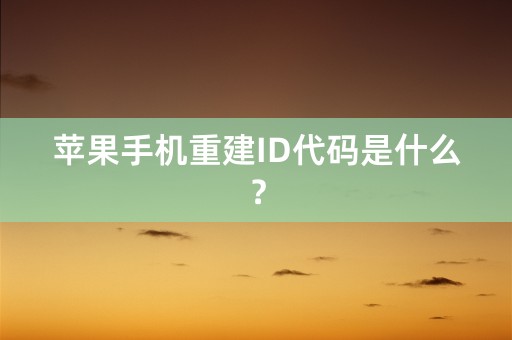 苹果手机重建ID代码是什么？